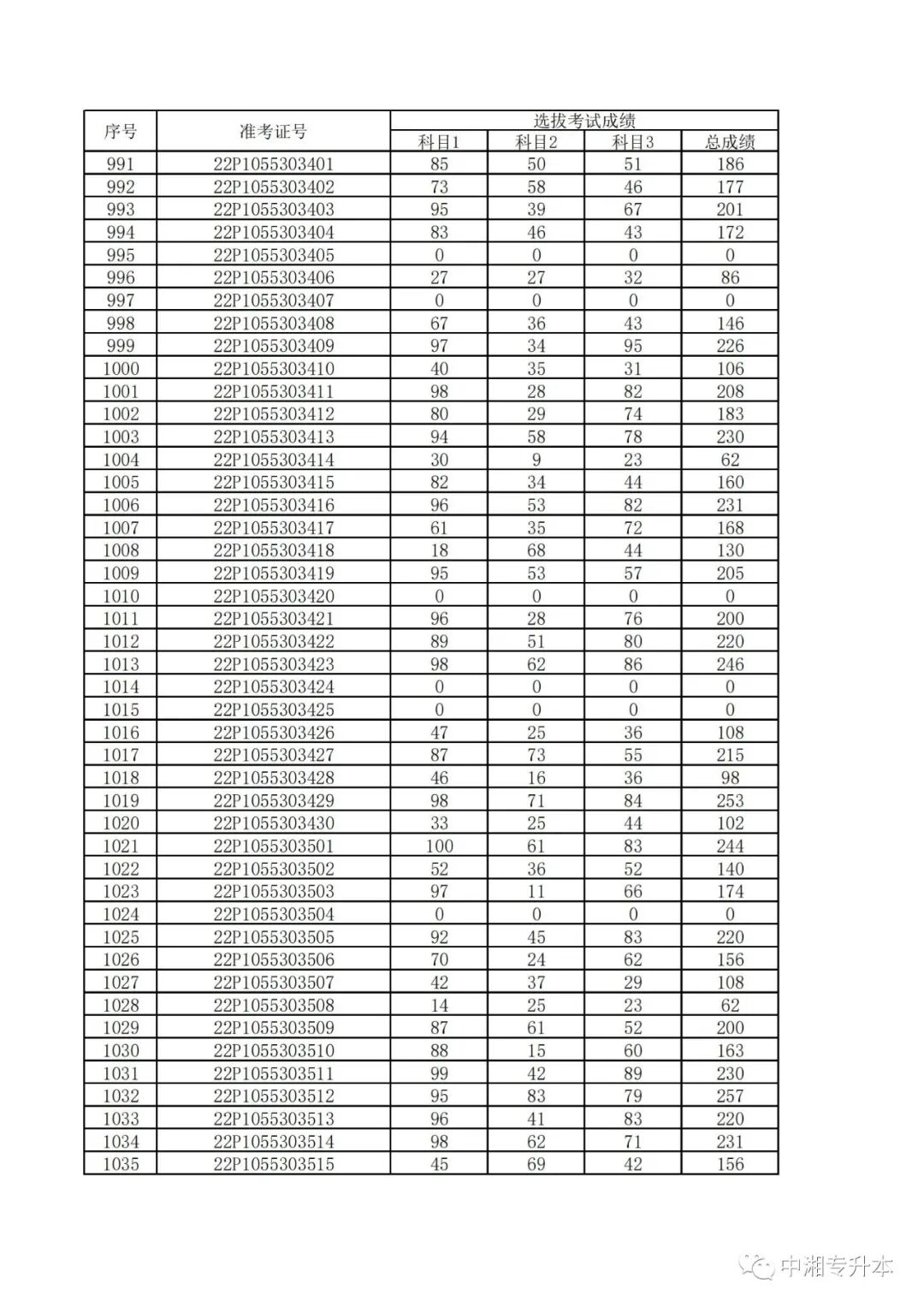 | 序号 | 准考证号 | 选拔考试成绩 | | | |
|---|---|---|---|---|---|
| | | 科目1 | 科目2 | 科目3 | 总成绩 |
| 991 | 22P1055303401 | 85 | 50 | 51 | 186 |
| 992 | 22P1055303402 | 73 | 58 | 46 | 177 |
| 993 | 22P1055303403 | 95 | 39 | 67 | 201 |
| 994 | 22P1055303404 | 83 | 46 | 43 | 172 |
| 995 | 22P1055303405 | 0 | 0 | 0 | 0 |
| 996 | 22P1055303406 | 27 | 27 | 32 | 86 |
| 997 | 22P1055303407 | 0 | 0 | 0 | 0 |
| 998 | 22P1055303408 | 67 | 36 | 43 | 146 |
| 999 | 22P1055303409 | 97 | 34 | 95 | 226 |
| 1000 | 22P1055303410 | 40 | 35 | 31 | 106 |
| 1001 | 22P1055303411 | 98 | 28 | 82 | 208 |
| 1002 | 22P1055303412 | 80 | 29 | 74 | 183 |
| 1003 | 22P1055303413 | 94 | 58 | 78 | 230 |
| 1004 | 22P1055303414 | 30 | 9 | 23 | 62 |
| 1005 | 22P1055303415 | 82 | 34 | 44 | 160 |
| 1006 | 22P1055303416 | 96 | 53 | 82 | 231 |
| 1007 | 22P1055303417 | 61 | 35 | 72 | 168 |
| 1008 | 22P1055303418 | 18 | 68 | 44 | 130 |
| 1009 | 22P1055303419 | 95 | 53 | 57 | 205 |
| 1010 | 22P1055303420 | 0 | 0 | 0 | 0 |
| 1011 | 22P1055303421 | 96 | 28 | 76 | 200 |
| 1012 | 22P1055303422 | 89 | 51 | 80 | 220 |
| 1013 | 22P1055303423 | 98 | 62 | 86 | 246 |
| 1014 | 22P1055303424 | 0 | 0 | 0 | 0 |
| 1015 | 22P1055303425 | 0 | 0 | 0 | 0 |
| 1016 | 22P1055303426 | 47 | 25 | 36 | 108 |
| 1017 | 22P1055303427 | 87 | 73 | 55 | 215 |
| 1018 | 22P1055303428 | 46 | 16 | 36 | 98 |
| 1019 | 22P1055303429 | 98 | 71 | 84 | 253 |
| 1020 | 22P1055303430 | 33 | 25 | 44 | 102 |
| 1021 | 22P1055303501 | 100 | 61 | 83 | 244 |
| 1022 | 22P1055303502 | 52 | 36 | 52 | 140 |
| 1023 | 22P1055303503 | 97 | 11 | 66 | 174 |
| 1024 | 22P1055303504 | 0 | 0 | 0 | 0 |
| 1025 | 22P1055303505 | 92 | 45 | 83 | 220 |
| 1026 | 22P1055303506 | 70 | 24 | 62 | 156 |
| 1027 | 22P1055303507 | 42 | 37 | 29 | 108 |
| 1028 | 22P1055303508 | 14 | 25 | 23 | 62 |
| 1029 | 22P1055303509 | 87 | 61 | 52 | 200 |
| 1030 | 22P1055303510 | 88 | 15 | 60 | 163 |
| 1031 | 22P1055303511 | 99 | 42 | 89 | 230 |
| 1032 | 22P1055303512 | 95 | 83 | 79 | 257 |
| 1033 | 22P1055303513 | 96 | 41 | 83 | 220 |
| 1034 | 22P1055303514 | 98 | 62 | 71 | 231 |
| 1035 | 22P1055303515 | 45 | 69 | 42 | 156 |

中湘专升本